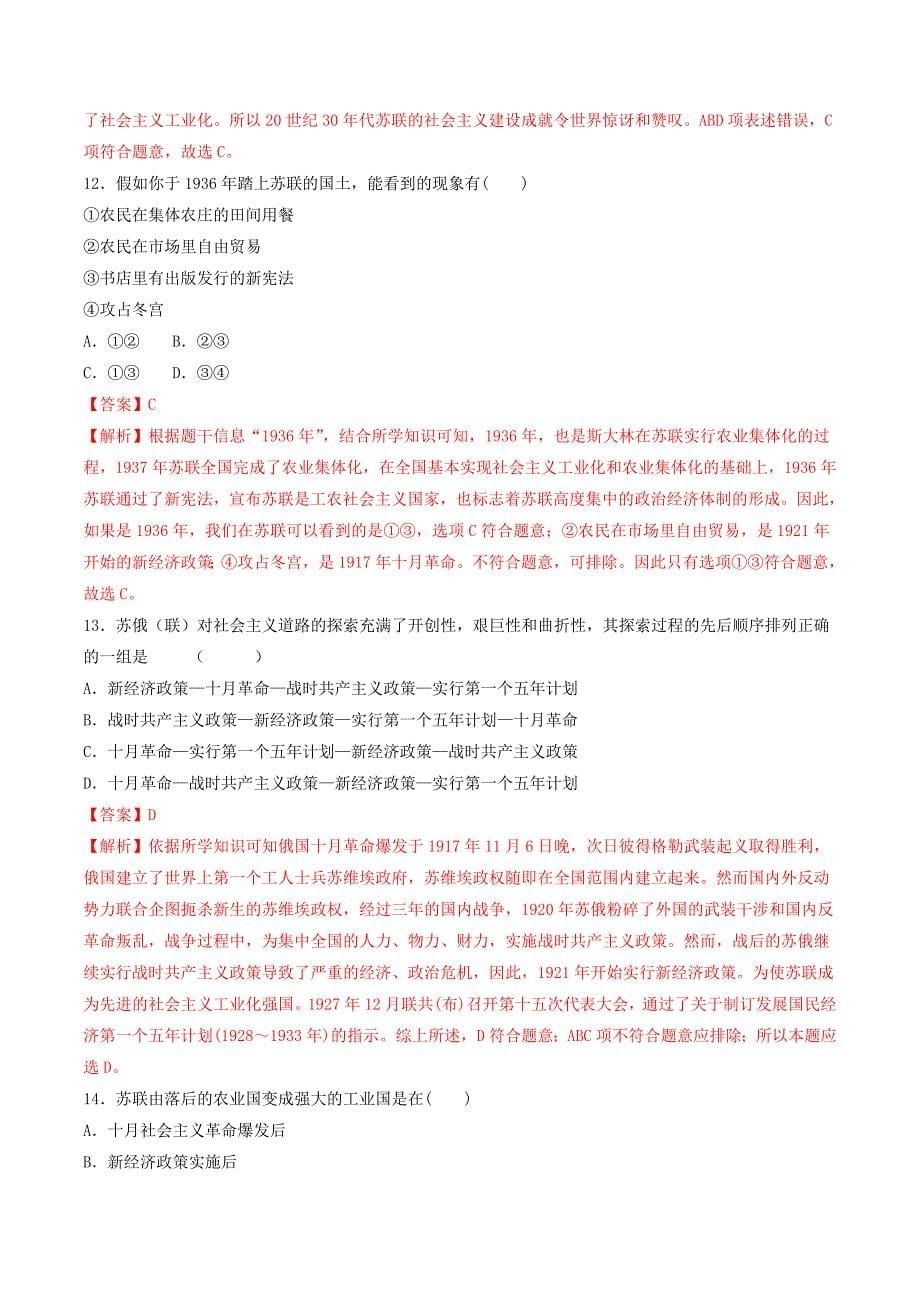 了社会主义工业化。所以 20 世纪 30 年代苏联的社会主义建设成就令世界惊讶和赞叹。ABD 项表述错误，C 项符合题意，故选 C。

12．假如你于 1936 年踏上苏联的国土，能看到的现象有(　　)

①农民在集体农庄的田间用餐

②农民在市场里自由贸易

③书店里有出版发行的新宪法

④攻占冬宫

A．①②　　B．②③

C．①③　　D．③④

【答案】C

【解析】根据题干信息“1936 年”，结合所学知识可知，1936 年，也是斯大林在苏联实行农业集体化的过程，1937 年苏联全国完成了农业集体化，在全国基本实现社会主义工业化和农业集体化的基础上，1936 年苏联通过了新宪法，宣布苏联是工农社会主义国家，也标志着苏联高度集中的政治经济体制的形成。因此，如果是 1936 年，我们在苏联可以看到的是①③，选项 C 符合题意；②农民在市场里自由贸易，是 1921 年开始的新经济政策 ④攻占冬宫，是 1917 年十月革命。不符合题意，可排除。因此只有选项①③符合题意，故选 C。

13．苏俄（联）对社会主义道路的探索充满了开创性，艰巨性和曲折性，其探索过程的先后顺序排列正确的一组是　　　（　　　）

A．新经济政策—十月革命—战时共产主义政策—实行第一个五年计划

B．战时共产主义政策—新经济政策—实行第一个五年计划—十月革命

C．十月革命—实行第一个五年计划—新经济政策—战时共产主义政策

D．十月革命—战时共产主义政策—新经济政策—实行第一个五年计划

【答案】D

【解析】依据所学知识可知俄国十月革命爆发于 1917 年 11 月 6 日晚，次日彼得格勒武装起义取得胜利，俄国建立了世界上第一个工人士兵苏维埃政府，苏维埃政权随即在全国范围内建立起来。然而国内外反动势力联合企图扼杀新生的苏维埃政权，经过三年的国内战争，1920 年苏俄粉碎了外国的武装干涉和国内反革命叛乱，战争过程中，为集中全国的人力、物力、财力，实施战时共产主义政策。然而，战后的苏俄继续实行战时共产主义政策导致了严重的经济、政治危机，因此，1921 年开始实行新经济政策。为使苏联成为先进的社会主义工业化强国。1927 年 12 月联共(布)召开第十五次代表大会，通过了关于制订发展国民经济第一个五年计划(1928～1933 年)的指示。综上所述，D 符合题意；ABC 项不符合题意应排除；所以本题应选 D。

14．苏联由落后的农业国变成强大的工业国是在(　　)

A．十月社会主义革命爆发后

B．新经济政策实施后